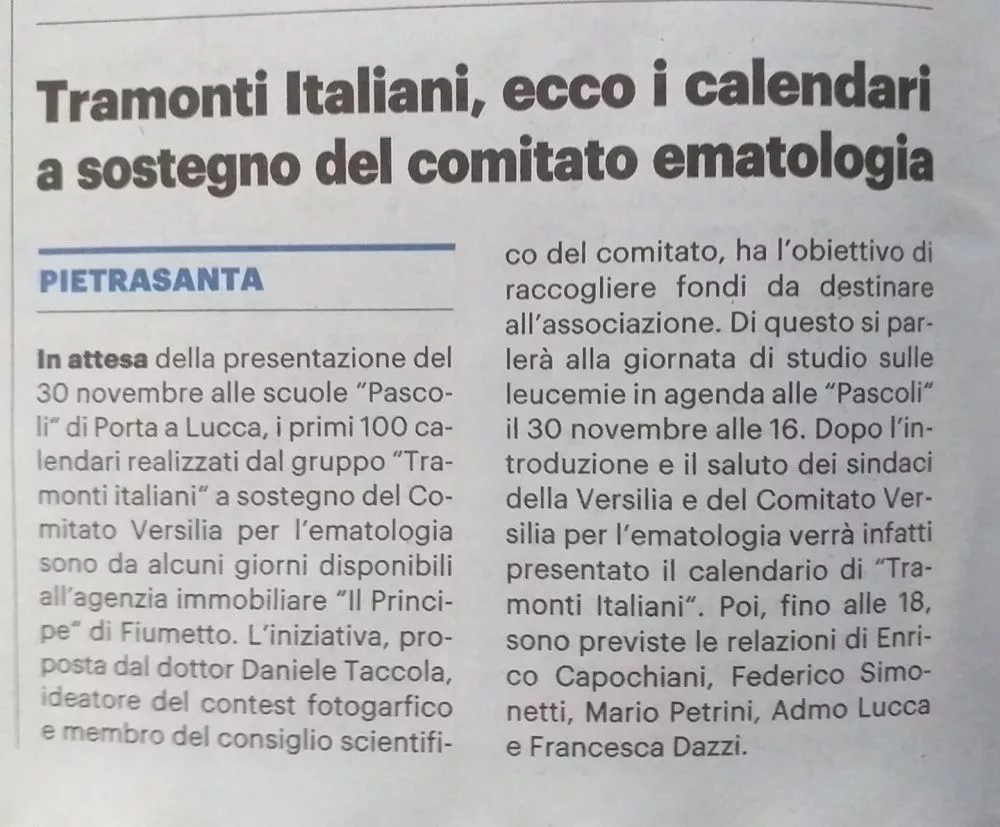 Tramonti Italiani, ecco i calendari a sostegno del comitato ematologia

PIETRASANTA

In attesa della presentazione del 30 novembre alle scuole "Pascoli" di Porta a Lucca, i primi 100 calendari realizzati dal gruppo "Tramonti italiani" a sostegno del Comitato Versilia per l'ematologia sono da alcuni giorni disponibili all'agenzia immobiliare "Il Principe" di Fiumetto. L'iniziativa, proposta dal dottor Daniele Taccola, ideatore del contest fotogarfico e membro del consiglio scientifico del comitato, ha l'obiettivo di raccogliere fondi da destinare all'associazione. Di questo si parlerà alla giornata di studio sulle leucemie in agenda alle "Pascoli" il 30 novembre alle 16. Dopo l'introduzione e il saluto dei sindaci della Versilia e del Comitato Versilia per l'ematologia verrà infatti presentato il calendario di "Tramonti Italiani". Poi, fino alle 18, sono previste le relazioni di Enrico Capochiani, Federico Simonetti, Mario Petrini, Admo Lucca e Francesca Dazzi.